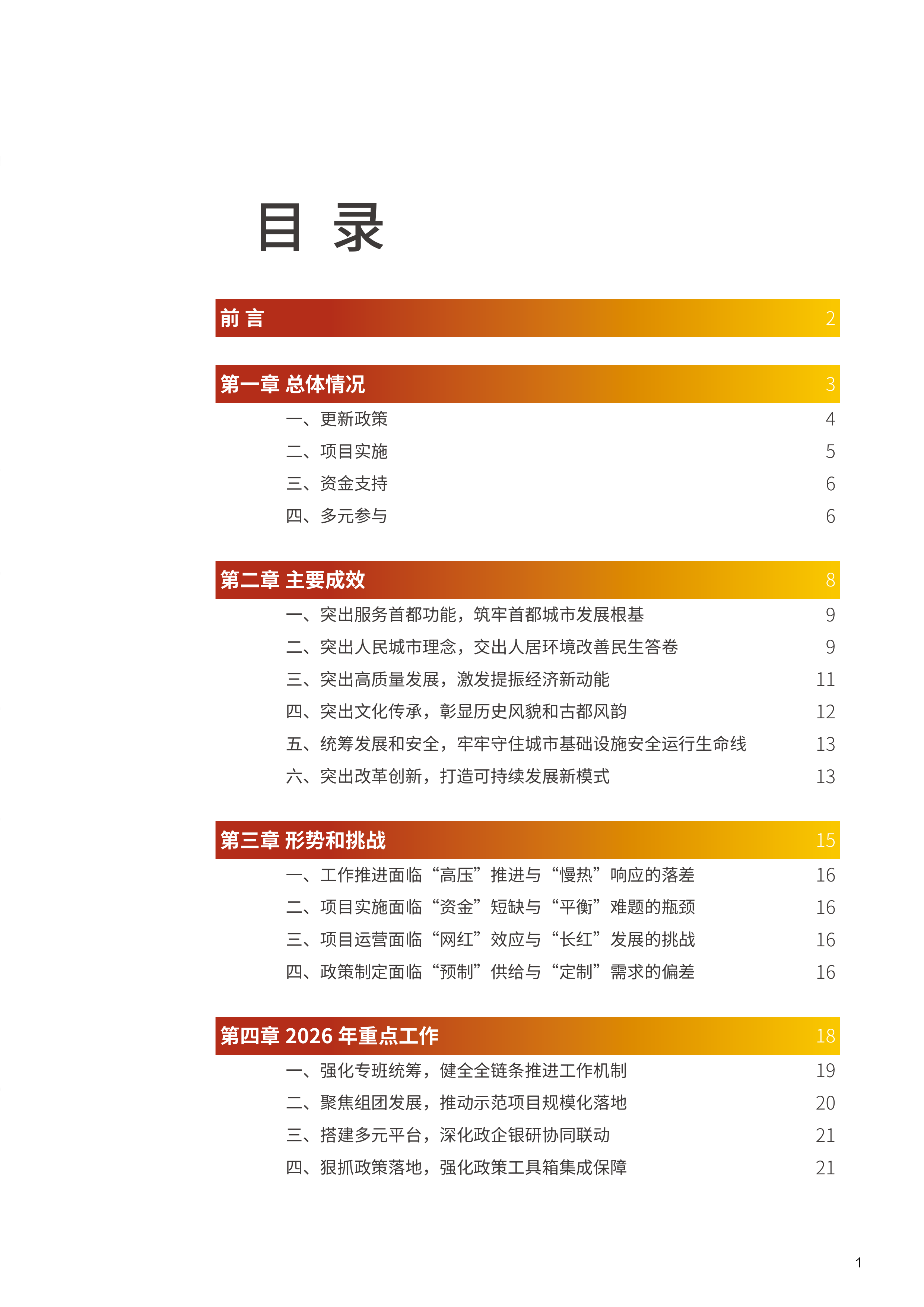 目 录

前 言 2

第一章 总体情况 3

一、更新政策 4

二、项目实施 5

三、资金支持 6

四、多元参与 6

第二章 主要成效 8

一、突出服务首都功能，筑牢首都城市发展根基 9

二、突出人民城市理念，交出人居环境改善民生答卷 9

三、突出高质量发展，激发提振经济新动能 11

四、突出文化传承，彰显历史风貌和古都风韵 12

五、统筹发展和安全，牢牢守住城市基础设施安全运行生命线 13

六、突出改革创新，打造可持续发展新模式 13

第三章 形势和挑战 15

一、工作推进面临“高压”推进与“慢热”响应的落差 16

二、项目实施面临“资金”短缺与“平衡”难题的瓶颈 16

三、项目运营面临“网红”效应与“长红”发展的挑战 16

四、政策制定面临“预制”供给与“定制”需求的偏差 16

第四章 2026 年重点工作 18

一、强化专班统筹，健全全链条推进工作机制 19

二、聚焦组团发展，推动示范项目规模化落地 20

三、搭建多元平台，深化政企银研协同联动 21

四、狠抓政策落地，强化政策工具箱集成保障 21

1